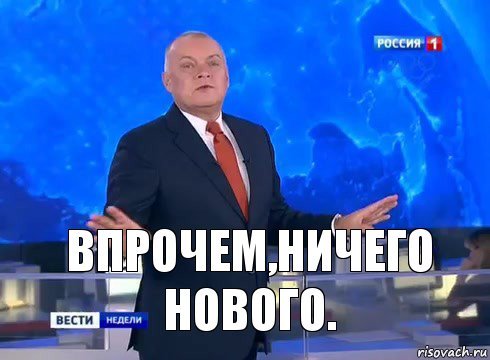 РОССИЯ 1

ВПРОЧЕМ,НИЧЕГО НОВОГО.

ВЕСТИ НЕДЕЛИ

risovach.ru